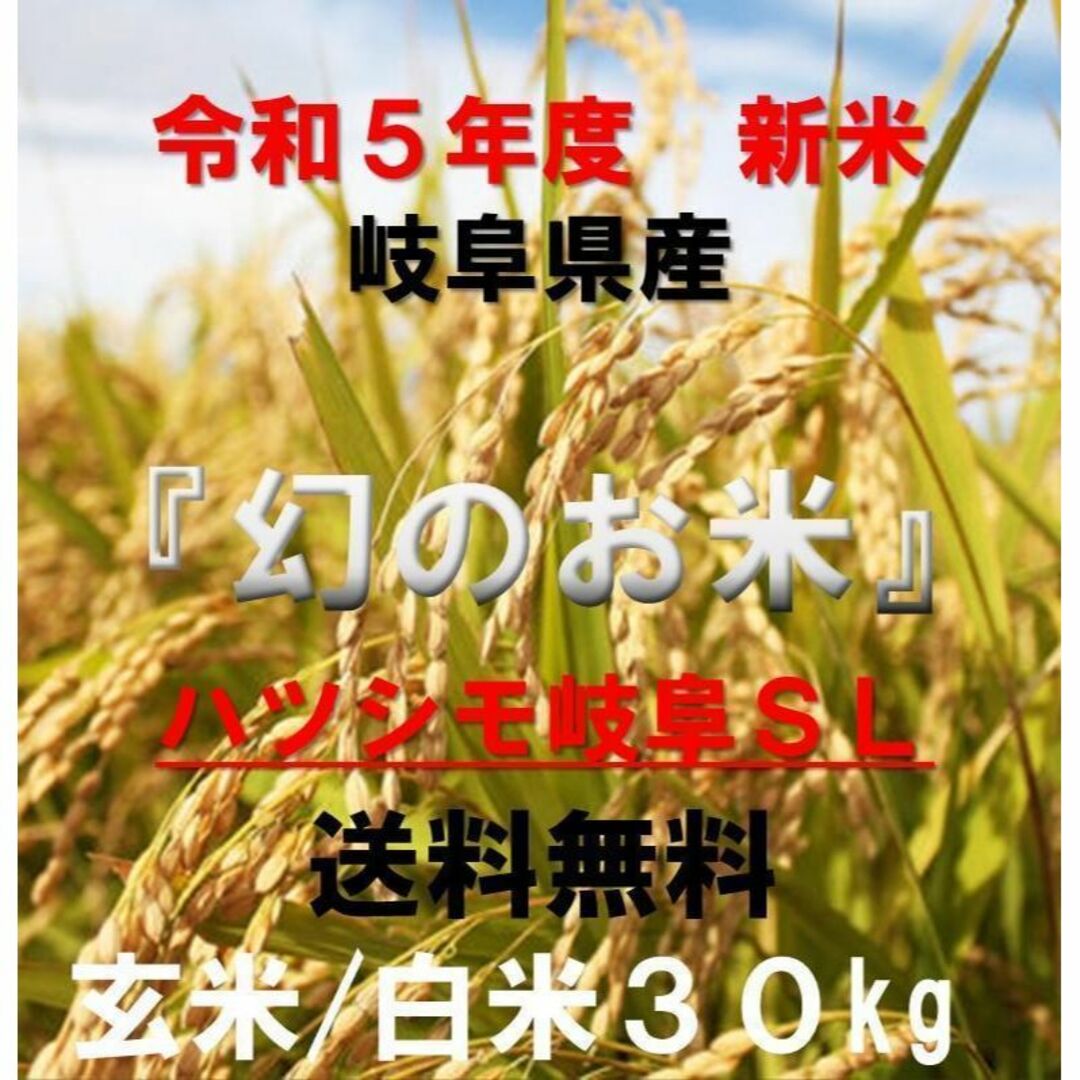 令和５年度　新米
岐阜県産

『幻のお米』
ハツシモ岐阜ＳＬ
送料無料
玄米/白米３０kg